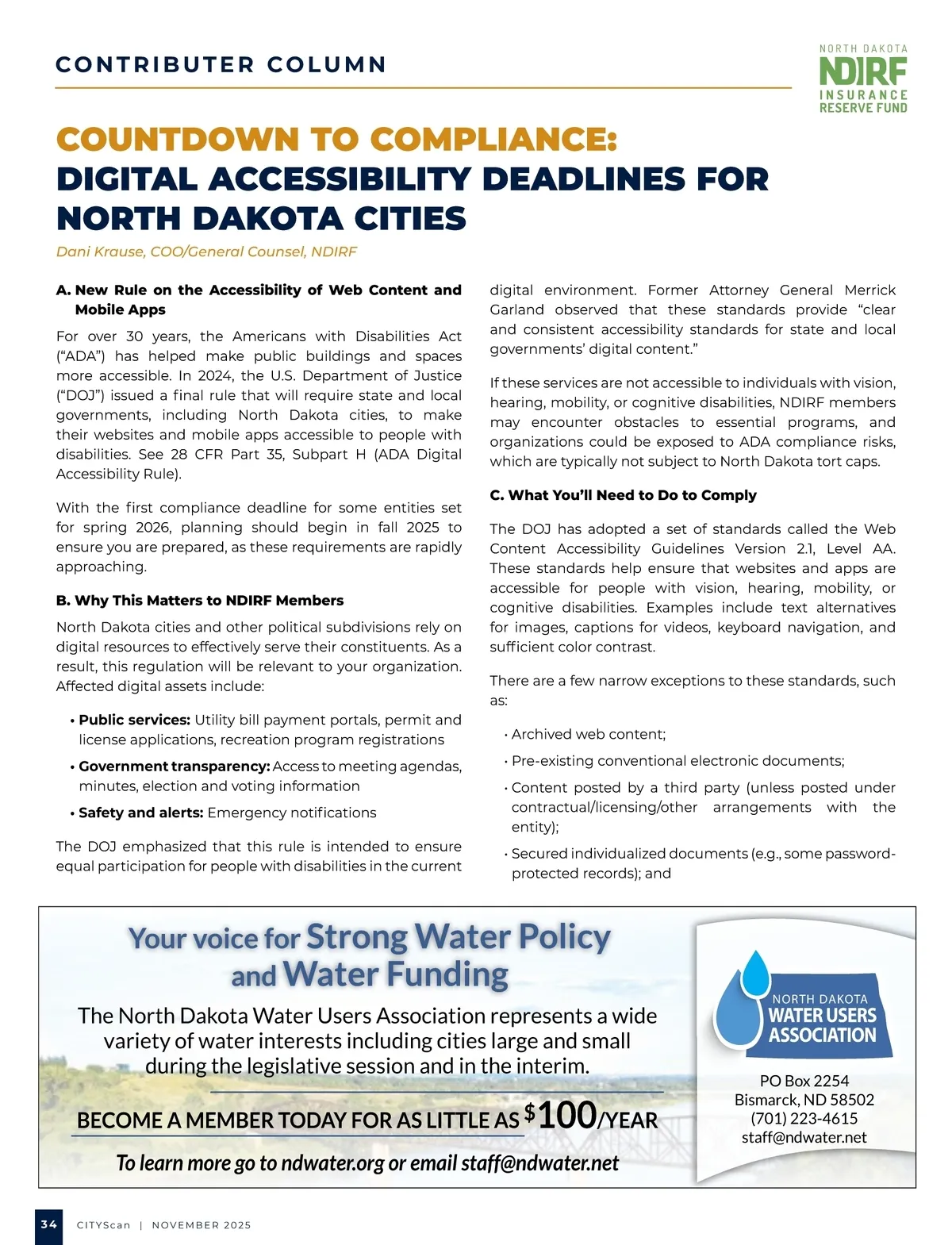 CONTRIBUTER COLUMN

NORTH DAKOTA NDIRF INSURANCE RESERVE FUND

COUNTDOWN TO COMPLIANCE: DIGITAL ACCESSIBILITY DEADLINES FOR NORTH DAKOTA CITIES

Dani Krause, COO/General Counsel, NDIRF

A. New Rule on the Accessibility of Web Content and Mobile Apps

For over 30 years, the Americans with Disabilities Act ("ADA") has helped make public buildings and spaces more accessible. In 2024, the U.S. Department of Justice ("DOJ") issued a final rule that will require state and local governments, including North Dakota cities, to make their websites and mobile apps accessible to people with disabilities. See 28 CFR Part 35, Subpart H (ADA Digital Accessibility Rule).

With the first compliance deadline for some entities set for spring 2026, planning should begin in fall 2025 to ensure you are prepared, as these requirements are rapidly approaching.

B. Why This Matters to NDIRF Members

North Dakota cities and other political subdivisions rely on digital resources to effectively serve their constituents. As a result, this regulation will be relevant to your organization. Affected digital assets include:

• Public services: Utility bill payment portals, permit and license applications, recreation program registrations

• Government transparency: Access to meeting agendas, minutes, election and voting information

• Safety and alerts: Emergency notifications

The DOJ emphasized that this rule is intended to ensure equal participation for people with disabilities in the current digital environment. Former Attorney General Merrick Garland observed that these standards provide "clear and consistent accessibility standards for state and local governments' digital content."

If these services are not accessible to individuals with vision, hearing, mobility, or cognitive disabilities, NDIRF members may encounter obstacles to essential programs, and organizations could be exposed to ADA compliance risks, which are typically not subject to North Dakota tort caps.

C. What You'll Need to Do to Comply

The DOJ has adopted a set of standards called the Web Content Accessibility Guidelines Version 2.1, Level AA. These standards help ensure that websites and apps are accessible for people with vision, hearing, mobility, or cognitive disabilities. Examples include text alternatives for images, captions for videos, keyboard navigation, and sufficient color contrast.

There are a few narrow exceptions to these standards, such as:

• Archived web content;

• Pre-existing conventional electronic documents;

• Content posted by a third party (unless posted under contractual/licensing/other arrangements with the entity);

• Secured individualized documents (e.g., some password-protected records); and

Your voice for Strong Water Policy and Water Funding

The North Dakota Water Users Association represents a wide variety of water interests including cities large and small during the legislative session and in the interim.

BECOME A MEMBER TODAY FOR AS LITTLE AS $100/YEAR

To learn more go to ndwater.org or email staff@ndwater.net

NORTH DAKOTA WATER USERS ASSOCIATION

PO Box 2254
Bismarck, ND 58502
(701) 223-4615
staff@ndwater.net

34 CITYScan | NOVEMBER 2025